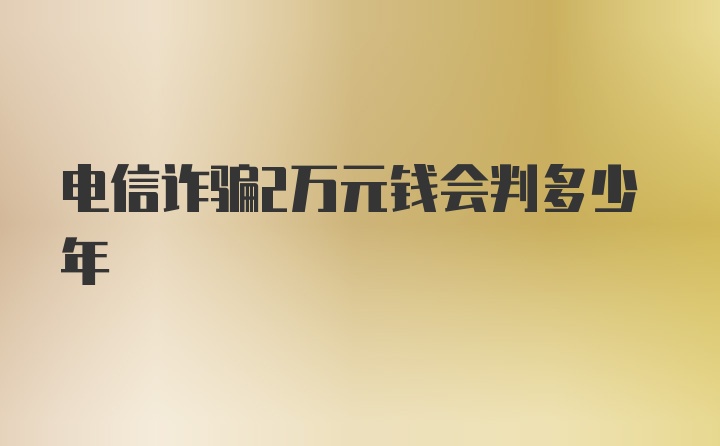 电信诈骗2万元钱会判多少年